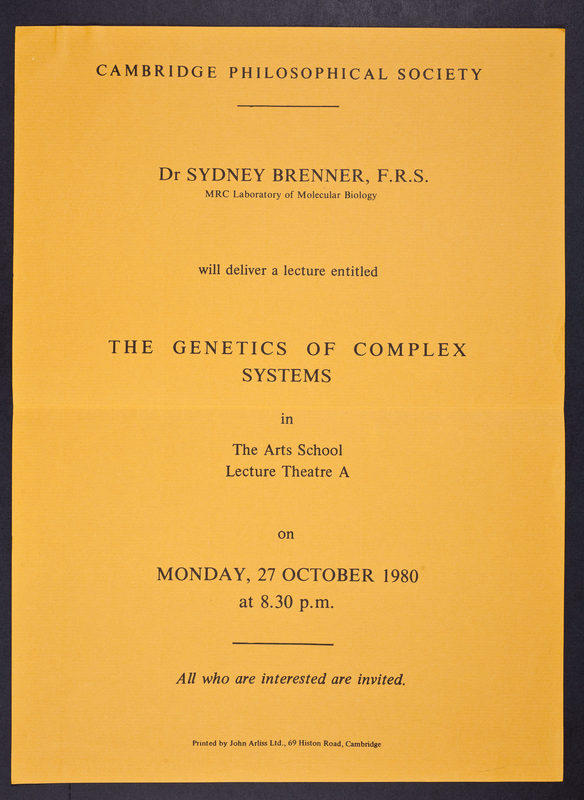 CAMBRIDGE PHILOSOPHICAL SOCIETY

Dr SYDNEY BRENNER, F.R.S.
MRC Laboratory of Molecular Biology

will deliver a lecture entitled

THE GENETICS OF COMPLEX SYSTEMS

in

The Arts School
Lecture Theatre A

on

MONDAY, 27 OCTOBER 1980
at 8.30 p.m.

All who are interested are invited.

Printed by John Arliss Ltd., 69 Histon Road, Cambridge